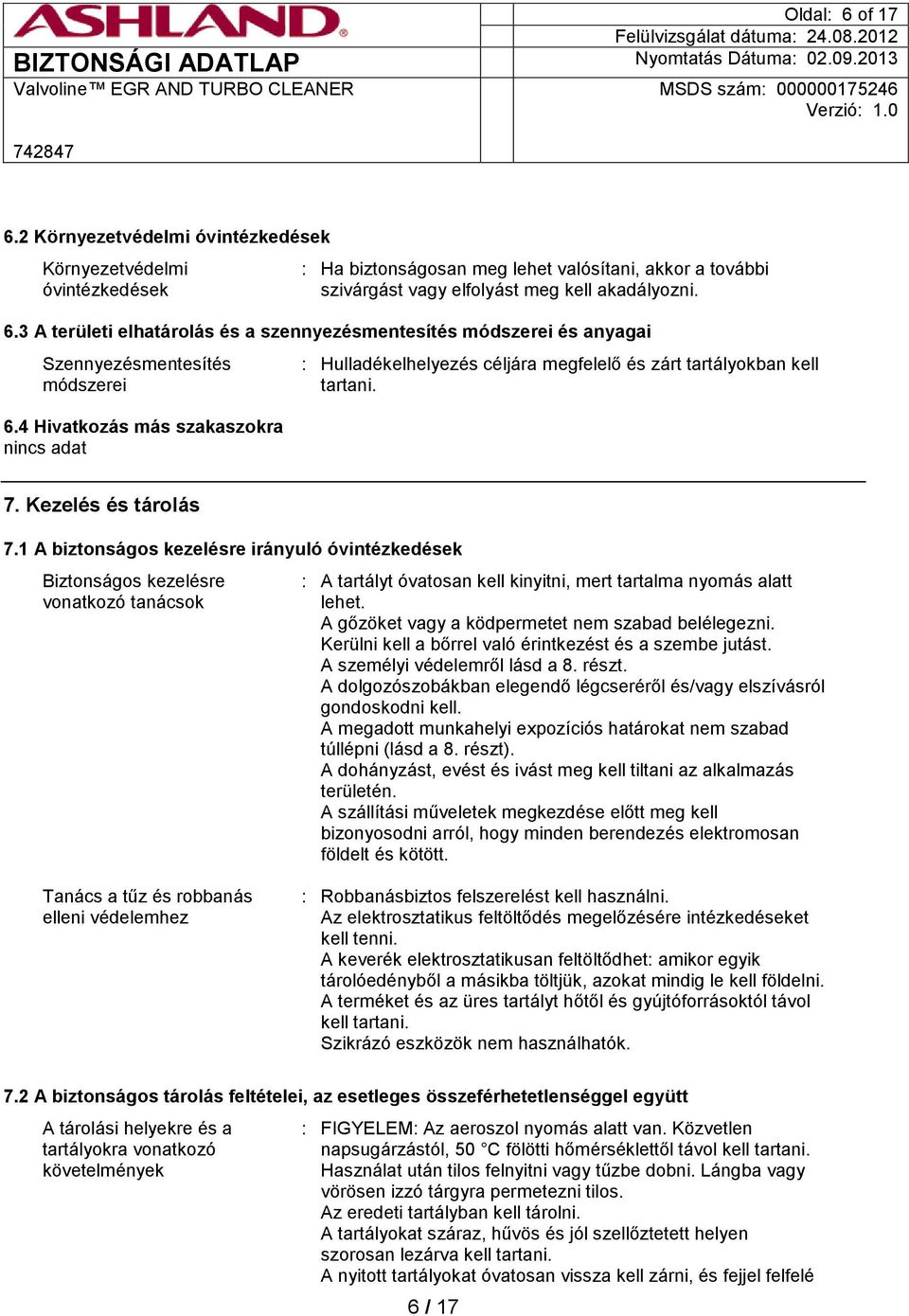 ASHLAND®

BIZTONSÁGI ADATLAP
Valvoline™ EGR AND TURBO CLEANER

742847

Oldal: 6 of 17
Felülvizsgálat dátuma: 24.08.2012
Nyomtatás Dátuma: 02.09.2013
MSDS szám: 000000175246
Verzió: 1.0

6.2 Környezetvédelmi óvintézkedések

Környezetvédelmi óvintézkedések : Ha biztonságosan meg lehet valósítani, akkor a további szivárgást vagy elfolyást meg kell akadályozni.

6.3 A területi elhatárolás és a szennyezésmentesítés módszerei és anyagai

Szennyezésmentesítés módszerei : Hulladékelhelyezés céljára megfelelő és zárt tartályokban kell tartani.

6.4 Hivatkozás más szakaszokra
nincs adat

7. Kezelés és tárolás

7.1 A biztonságos kezelésre irányuló óvintézkedések

Biztonságos kezelésre vonatkozó tanácsok : A tartályt óvatosan kell kinyitni, mert tartalma nyomás alatt lehet.
A gőzöket vagy a ködpermetet nem szabad belélegezni.
Kerülni kell a bőrrel való érintkezést és a szembe jutást.
A személyi védelemről lásd a 8. részt.
A dolgozószobákban elegendő légcseréről és/vagy elszívásról gondoskodni kell.
A megadott munkahelyi expozíciós határokat nem szabad túllépni (lásd a 8. részt).
A dohányzást, evést és ivást meg kell tiltani az alkalmazás területén.
A szállítási műveletek megkezdése előtt meg kell bizonyosodni arról, hogy minden berendezés elektromosan földelt és kötött.

Tanács a tűz és robbanás elleni védelemhez : Robbanásbiztos felszerelést kell használni.
Az elektrosztatikus feltöltődés megelőzésére intézkedéseket kell tenni.
A keverék elektrosztatikusan feltöltődhet: amikor egyik tárolóedényből a másikba töltjük, azokat mindig le kell földelni.
A terméket és az üres tartályt hőtől és gyújtóforrásoktól távol kell tartani.
Szikrázó eszközök nem használhatók.

7.2 A biztonságos tárolás feltételei, az esetleges összeférhetetlenséggel együtt

A tárolási helyekre és a tartályokra vonatkozó követelmények : FIGYELEM: Az aeroszol nyomás alatt van. Közvetlen napsugárzástól, 50 °C fölötti hőmérséklettől távol kell tartani.
Használat után tilos felnyitni vagy tűzbe dobni. Lángba vagy vörösen izzó tárgyra permetezni tilos.
Az eredeti tartályban kell tárolni.
A tartályokat száraz, hűvös és jól szellőztetett helyen szorosan lezárva kell tartani.
A nyitott tartályokat óvatosan vissza kell zárni, és fejjel felfelé

6 / 17